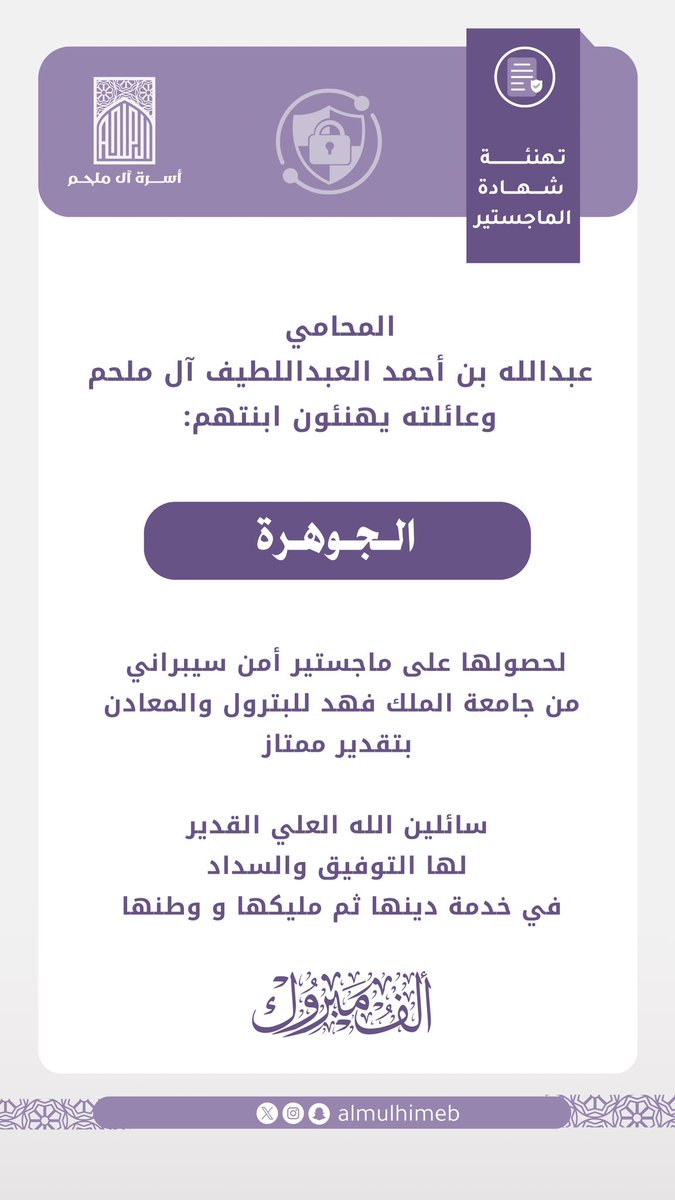 تهنئة
شهادة
الماجستير

أسرة آل ملحم

المحامي
عبدالله بن أحمد العبداللطيف آل ملحم
وعائلته يهنئون ابنتهم:

الجوهرة

لحصولها على ماجستير أمن سيبراني
من جامعة الملك فهد للبترول والمعادن
بتقدير ممتاز

سائلين الله العلي القدير
لها التوفيق والسداد
في خدمة دينها ثم مليكها و وطنها

ألف مبروك

almulhimeb